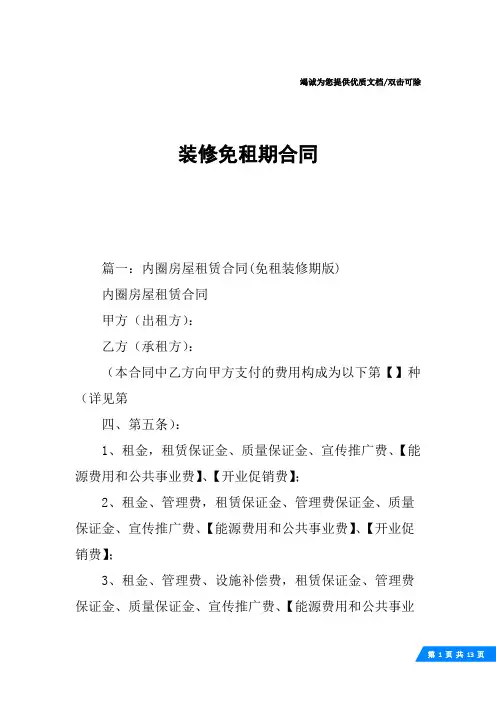 竭诚为您提供优质文档/双击可除

装修免租期合同

篇一：内圈房屋租赁合同(免租装修期版)

内圈房屋租赁合同

甲方（出租方）：

乙方（承租方）：

（本合同中乙方向甲方支付的费用构成为以下第【 】种（详见第

四、第五条）：

1、租金，租赁保证金、质量保证金、宣传推广费、【能源费用和公共事业费】、【开业促销费】；

2、租金、管理费，租赁保证金、管理费保证金、质量保证金、宣传推广费、【能源费用和公共事业费】、【开业促销费】；

3、租金、管理费、设施补偿费，租赁保证金、管理费保证金、质量保证金、宣传推广费、【能源费用和公共事业

第 1 页 共 13 页